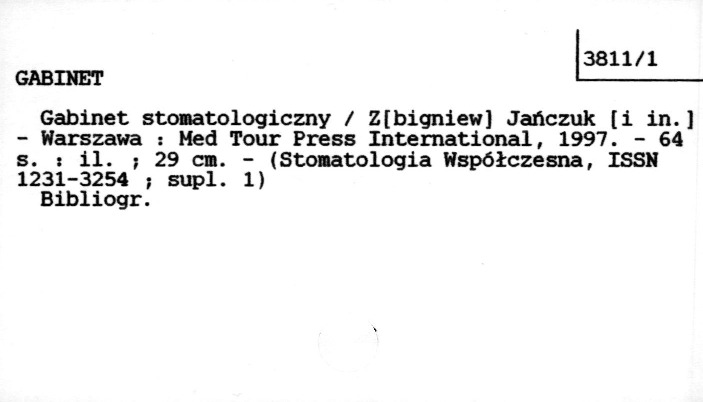 3811/1

GABINET

Gabinet stomatologiczny / Z[bigniew] Jańczuk [i in.] - Warszawa : Med Tour Press International, 1997. - 64 s. : il. ; 29 cm. - (Stomatologia Współczesna, ISSN 1231-3254 ; supl. 1)
Bibliogr.